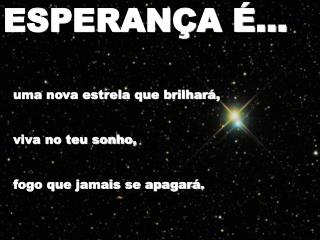 ESPERANÇA É...

uma nova estrela que brilhará,

viva no teu sonho,

fogo que jamais se apagará.